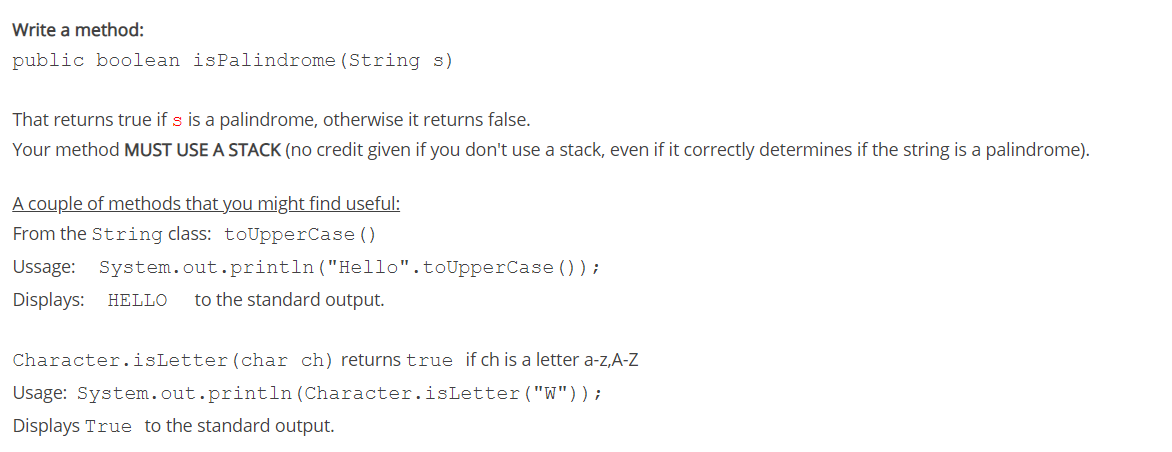 Write a method:
public boolean isPalindrome(String s)

That returns true if s is a palindrome, otherwise it returns false.
Your method MUST USE A STACK (no credit given if you don't use a stack, even if it correctly determines if the string is a palindrome).

A couple of methods that you might find useful:
From the String class: toUpperCase()
Ussage: System.out.println("Hello".toUpperCase());
Displays: HELLO to the standard output.

Character.isLetter(char ch) returns true if ch is a letter a-z,A-Z
Usage: System.out.println(Character.isLetter("W"));
Displays True to the standard output.